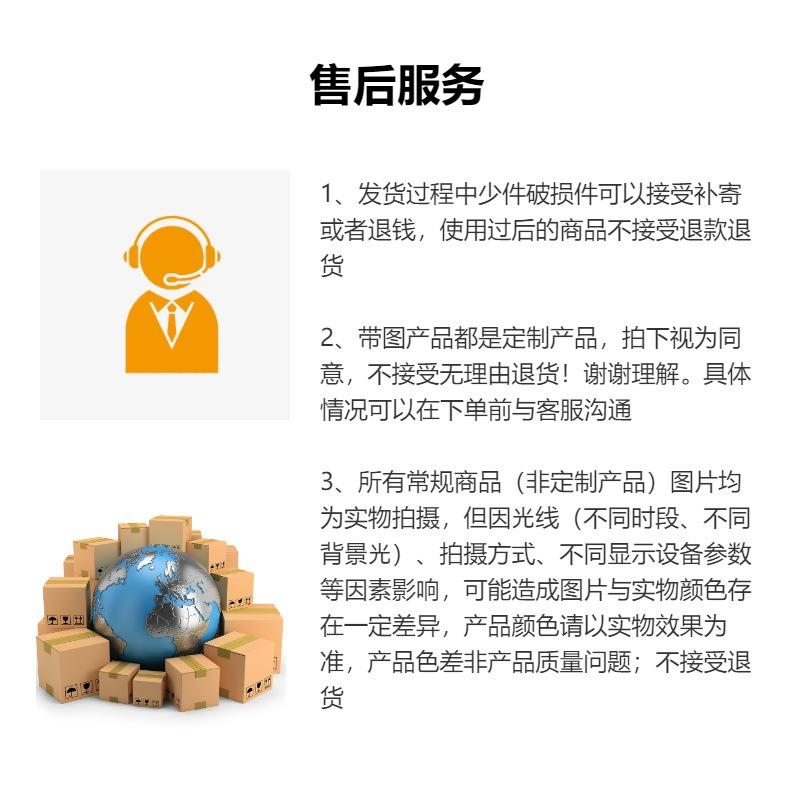 售后服务

1、发货过程中少件破损件可以接受补寄或者退钱，使用过后的商品不接受退款退货

2、带图产品都是定制产品，拍下视为同意，不接受无理由退货！谢谢理解。具体情况可以在下单前与客服沟通

3、所有常规商品（非定制产品）图片均为实物拍摄，但因光线（不同时段、不同背景光）、拍摄方式、不同显示设备参数等因素影响，可能造成图片与实物颜色存在一定差异，产品颜色请以实物效果为准，产品色差非产品质量问题；不接受退货